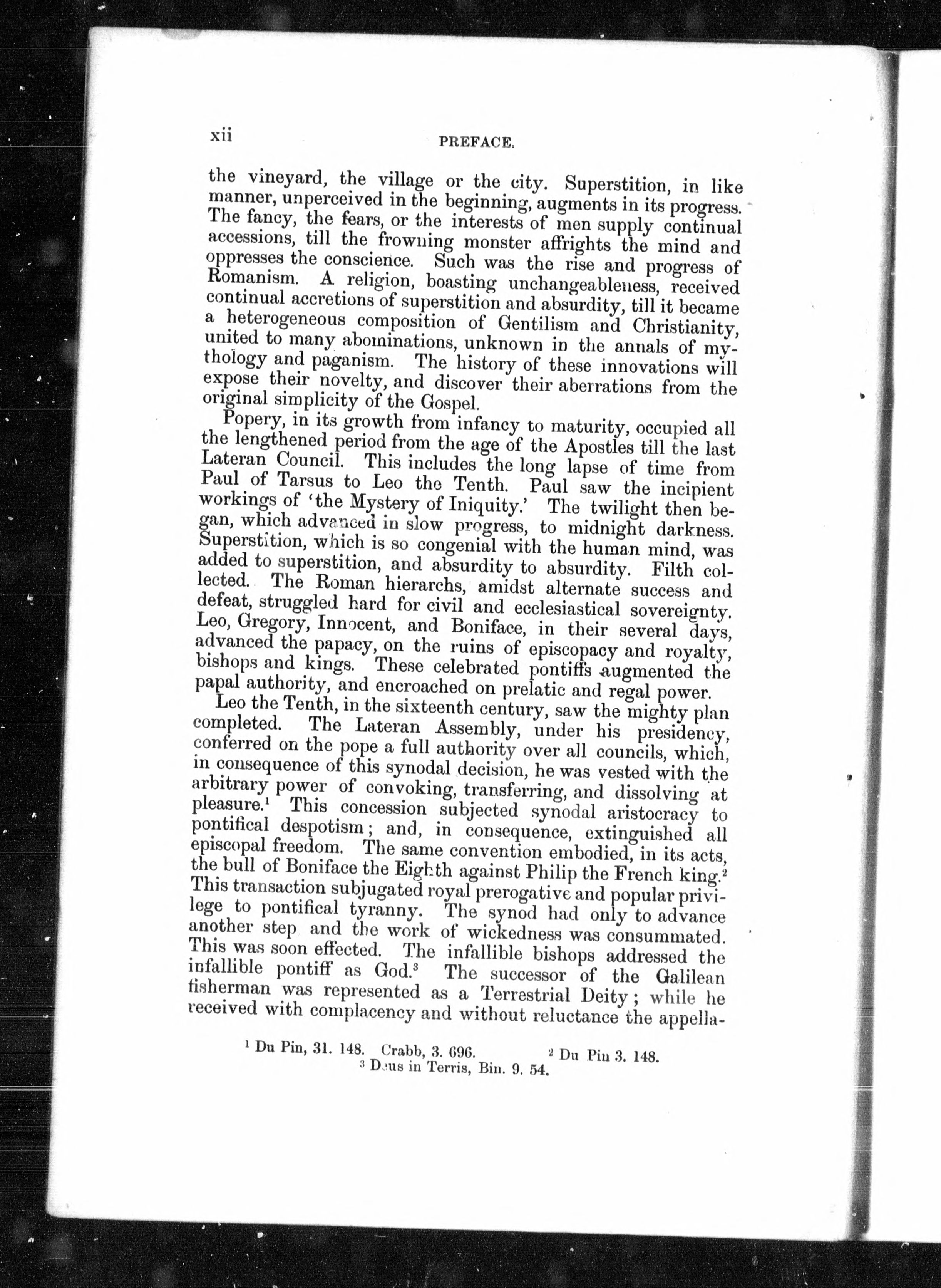 xii PREFACE.

the vineyard, the village or the city. Superstition, in like manner, unperceived in the beginning, augments in its progress. The fancy, the fears, or the interests of men supply continual accessions, till the frowning monster affrights the mind and oppresses the conscience. Such was the rise and progress of Romanism. A religion, boasting unchangeableness, received continual accretions of superstition and absurdity, till it became a heterogeneous composition of Gentilism and Christianity, united to many abominations, unknown in the annals of mythology and paganism. The history of these innovations will expose their novelty, and discover their aberrations from the original simplicity of the Gospel.

Popery, in its growth from infancy to maturity, occupied all the lengthened period from the age of the Apostles till the last Lateran Council. This includes the long lapse of time from Paul of Tarsus to Leo the Tenth. Paul saw the incipient workings of 'the Mystery of Iniquity.' The twilight then began, which advanced in slow progress, to midnight darkness. Superstition, which is so congenial with the human mind, was added to superstition, and absurdity to absurdity. Filth collected. The Roman hierarchs, amidst alternate success and defeat, struggled hard for civil and ecclesiastical sovereignty. Leo, Gregory, Innocent, and Boniface, in their several days, advanced the papacy, on the ruins of episcopacy and royalty, bishops and kings. These celebrated pontiffs augmented the papal authority, and encroached on prelatic and regal power.

Leo the Tenth, in the sixteenth century, saw the mighty plan completed. The Lateran Assembly, under his presidency, conferred on the pope a full authority over all councils, which, in consequence of this synodal decision, he was vested with the arbitrary power of convoking, transferring, and dissolving at pleasure.$^1$ This concession subjected synodal aristocracy to pontifical despotism; and, in consequence, extinguished all episcopal freedom. The same convention embodied, in its acts, the bull of Boniface the Eighth against Philip the French king.$^2$ This transaction subjugated royal prerogative and popular privilege to pontifical tyranny. The synod had only to advance another step and the work of wickedness was consummated. This was soon effected. The infallible bishops addressed the infallible pontiff as God.$^3$ The successor of the Galilean fisherman was represented as a Terrestrial Deity; while he received with complacency and without reluctance the appella-

$^1$ Du Pin, 31. 148. Crabb, 3. 696. $^2$ Du Pin 3. 148.
$^3$ Deus in Terris, Bin. 9. 54.